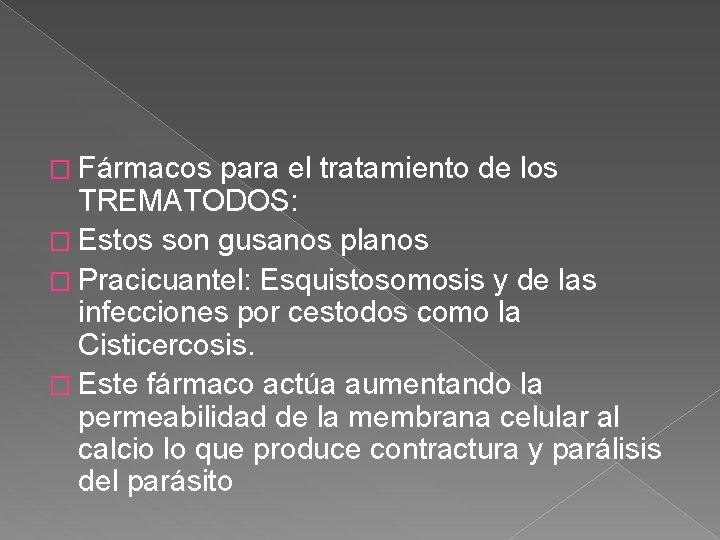 Fármacos para el tratamiento de los TREMATODOS:

Estos son gusanos planos

Pracicuantel: Esquistosomosis y de las infecciones por cestodos como la Cisticercosis.

Este fármaco actúa aumentando la permeabilidad de la membrana celular al calcio lo que produce contractura y parálisis del parásito